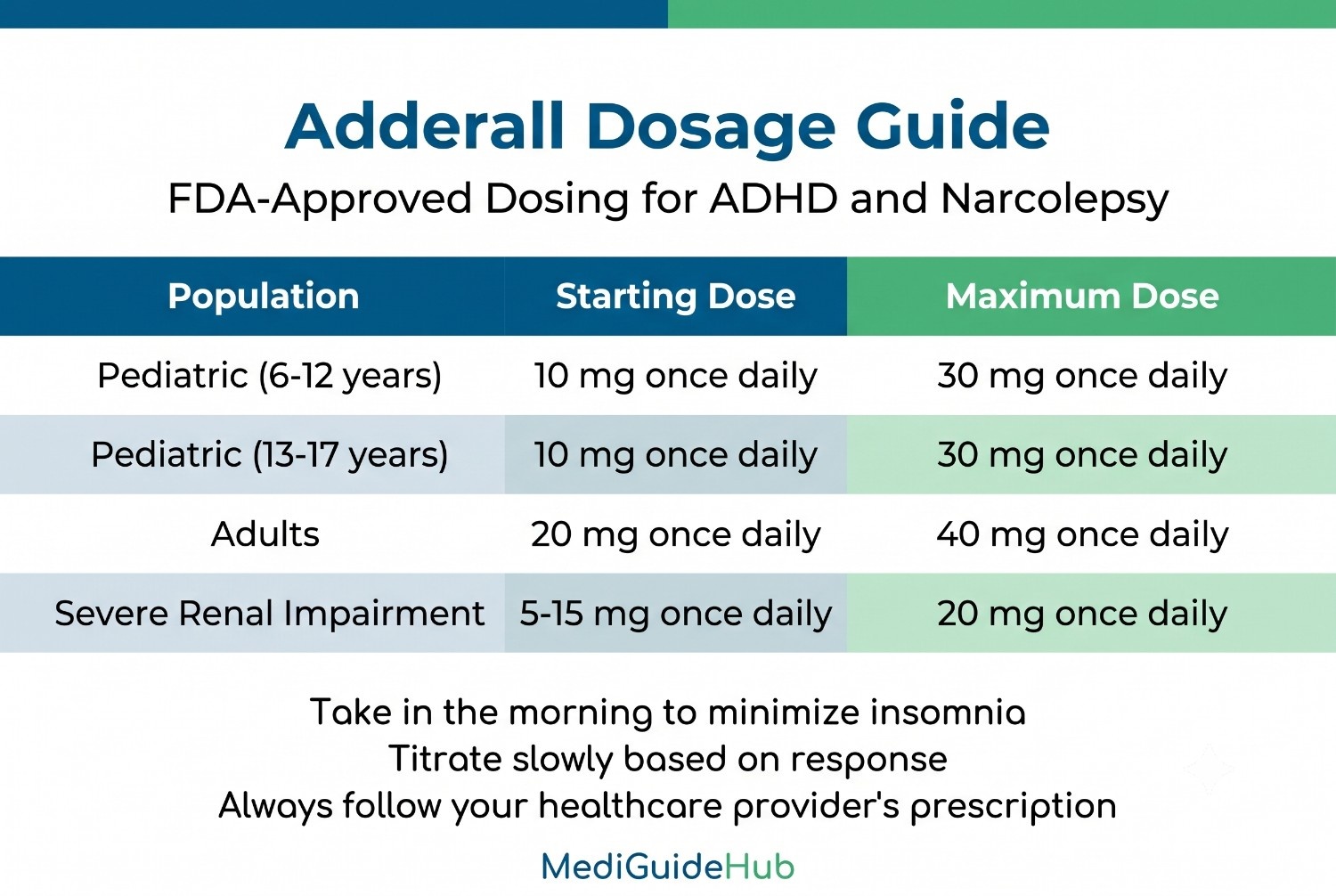 Adderall Dosage Guide
FDA-Approved Dosing for ADHD and Narcolepsy

| Population | Starting Dose | Maximum Dose |
|---|---|---|
| Pediatric (6-12 years) | 10 mg once daily | 30 mg once daily |
| Pediatric (13-17 years) | 10 mg once daily | 30 mg once daily |
| Adults | 20 mg once daily | 40 mg once daily |
| Severe Renal Impairment | 5-15 mg once daily | 20 mg once daily |

Take in the morning to minimize insomnia
Titrate slowly based on response
Always follow your healthcare provider's prescription

MediGuideHub